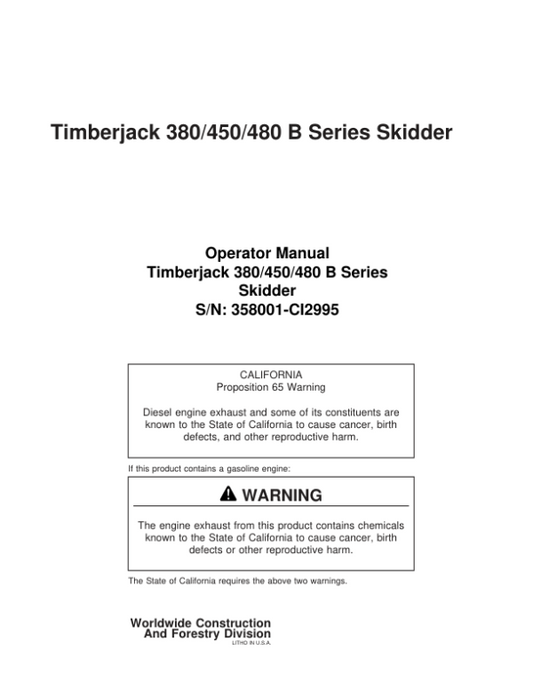 Timberjack 380/450/480 B Series Skidder

Operator Manual
Timberjack 380/450/480 B Series Skidder
S/N: 358001-CI2995

CALIFORNIA
Proposition 65 Warning

Diesel engine exhaust and some of its constituents are known to the State of California to cause cancer, birth defects, and other reproductive harm.

If this product contains a gasoline engine:

WARNING

The engine exhaust from this product contains chemicals known to the State of California to cause cancer, birth defects or other reproductive harm.

The State of California requires the above two warnings.

Worldwide Construction
And Forestry Division
LITHO IN U.S.A.